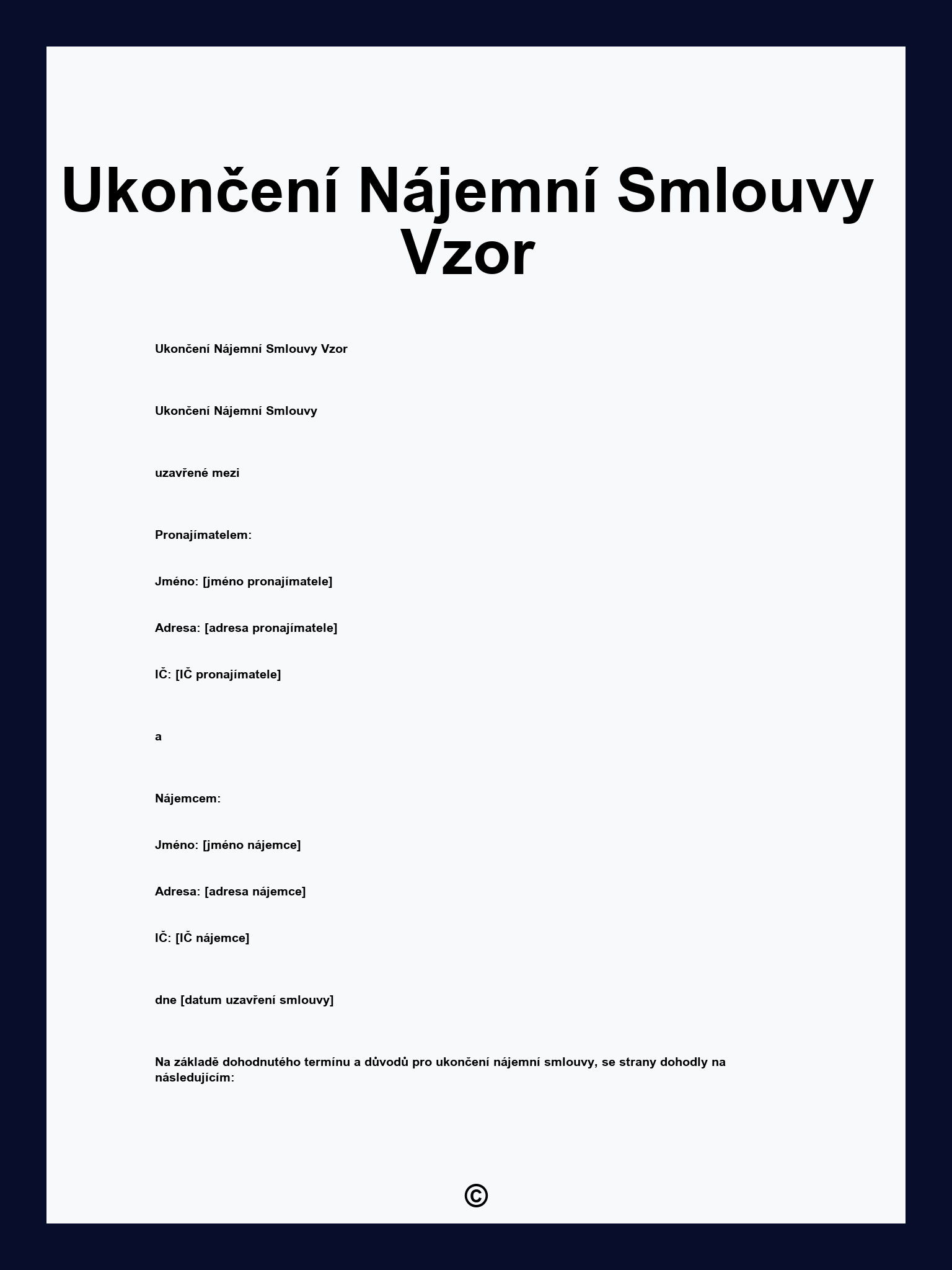 Ukončení Nájemní Smlouvy Vzor

Ukončení Nájemní Smlouvy Vzor

Ukončení Nájemní Smlouvy

uzavřené mezi

Pronajímatelem:

Jméno: [jméno pronajímatele]

Adresa: [adresa pronajímatele]

IČ: [IČ pronajímatele]

a

Nájemcem:

Jméno: [jméno nájemce]

Adresa: [adresa nájemce]

IČ: [IČ nájemce]

dne [datum uzavření smlouvy]

Na základě dohodnutého termínu a důvodů pro ukončení nájemní smlouvy, se strany dohodly na následujícím:

©